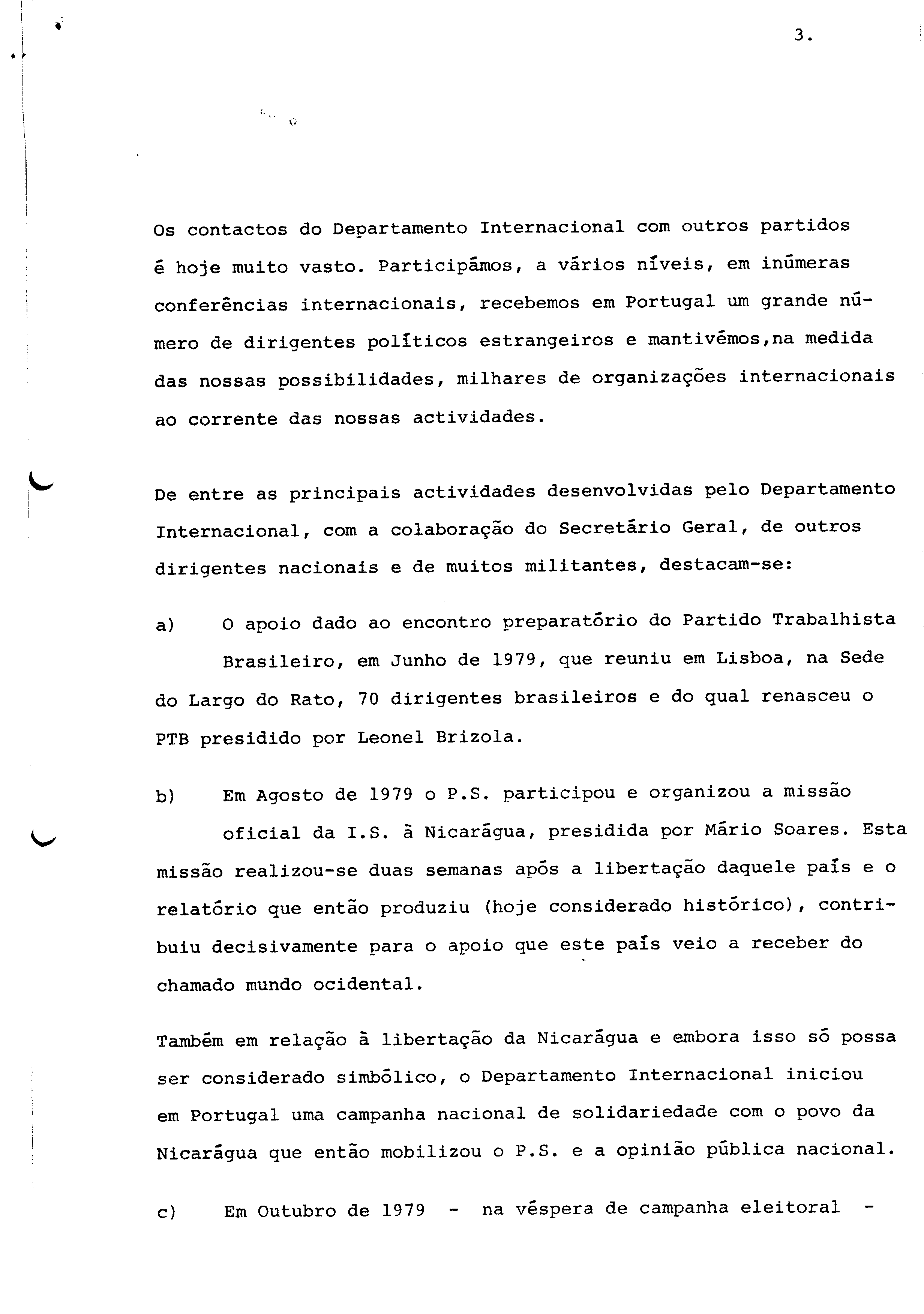 3.

Os contactos do Departamento Internacional com outros partidos é hoje muito vasto. Participámos, a vários níveis, em inúmeras conferências internacionais, recebemos em Portugal um grande número de dirigentes políticos estrangeiros e mantivémos,na medida das nossas possibilidades, milhares de organizações internacionais ao corrente das nossas actividades.

De entre as principais actividades desenvolvidas pelo Departamento Internacional, com a colaboração do Secretário Geral, de outros dirigentes nacionais e de muitos militantes, destacam-se:

a) O apoio dado ao encontro preparatório do Partido Trabalhista Brasileiro, em Junho de 1979, que reuniu em Lisboa, na Sede do Largo do Rato, 70 dirigentes brasileiros e do qual renasceu o PTB presidido por Leonel Brizola.

b) Em Agosto de 1979 o P.S. participou e organizou a missão oficial da I.S. à Nicarágua, presidida por Mário Soares. Esta missão realizou-se duas semanas após a libertação daquele país e o relatório que então produziu (hoje considerado histórico), contribuiu decisivamente para o apoio que este país veio a receber do chamado mundo ocidental.

Também em relação à libertação da Nicarágua e embora isso só possa ser considerado simbólico, o Departamento Internacional iniciou em Portugal uma campanha nacional de solidariedade com o povo da Nicarágua que então mobilizou o P.S. e a opinião pública nacional.

c) Em Outubro de 1979 - na véspera de campanha eleitoral -